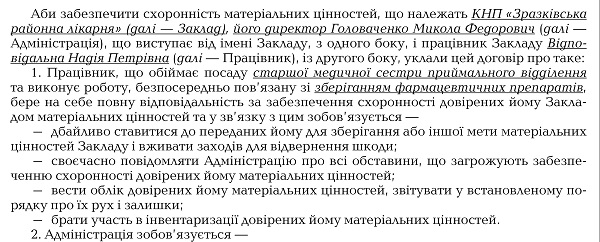 Аби забезпечити схоронність матеріальних цінностей, що належать КНП «Зразківська районна лікарня» (далі — Заклад), його директор Головаченко Микола Федорович (далі — Адміністрація), що виступає від імені Закладу, з одного боку, і працівник Закладу Відповідальна Надія Петрівна (далі — Працівник), із другого боку, уклали цей договір про таке:

1. Працівник, що обіймає посаду старшої медичної сестри приймального відділення та виконує роботу, безпосередньо пов'язану зі зберіганням фармацевтичних препаратів, бере на себе повну відповідальність за забезпечення схоронності довірених йому Закладом матеріальних цінностей та у зв'язку з цим зобов'язується —

— дбайливо ставитися до переданих йому для зберігання або іншої мети матеріальних цінностей Закладу і вживати заходів для відвернення шкоди;

— своєчасно повідомляти Адміністрацію про всі обставини, що загрожують забезпеченню схоронності довірених йому матеріальних цінностей;

— вести облік довірених йому матеріальних цінностей, звітувати у встановленому порядку про їх рух і залишки;

— брати участь в інвентаризації довірених йому матеріальних цінностей.

2. Адміністрація зобов'язується —